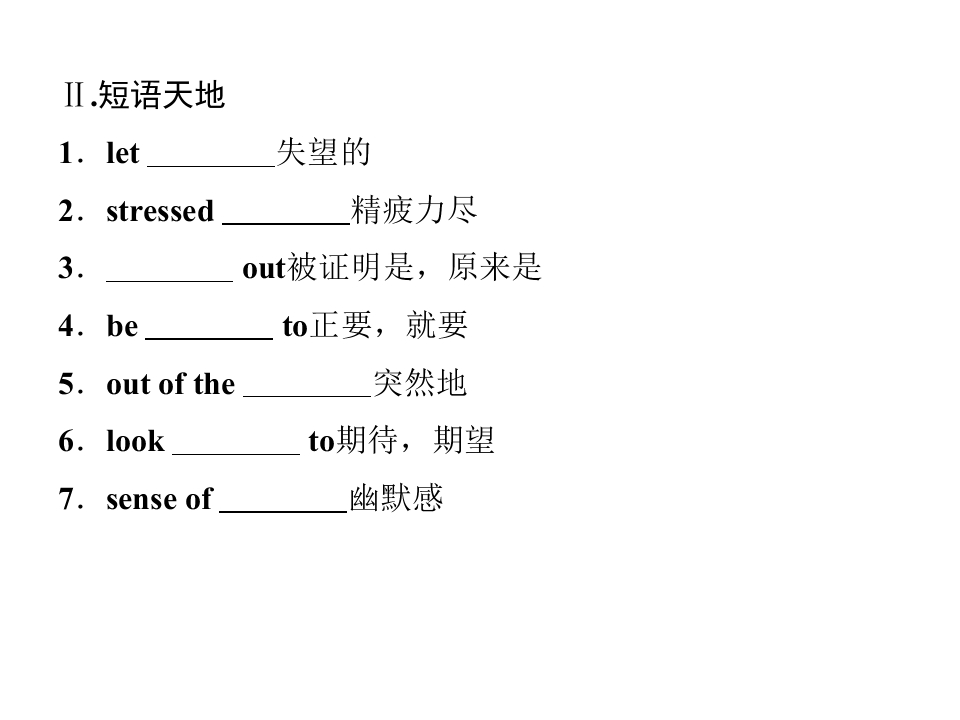 Ⅱ.短语天地

1．let ____失望的

2．stressed ____精疲力尽

3．____ out被证明是，原来是

4．be ____ to正要，就要

5．out of the ____突然地

6．look ____ to期待，期望

7．sense of ____幽默感